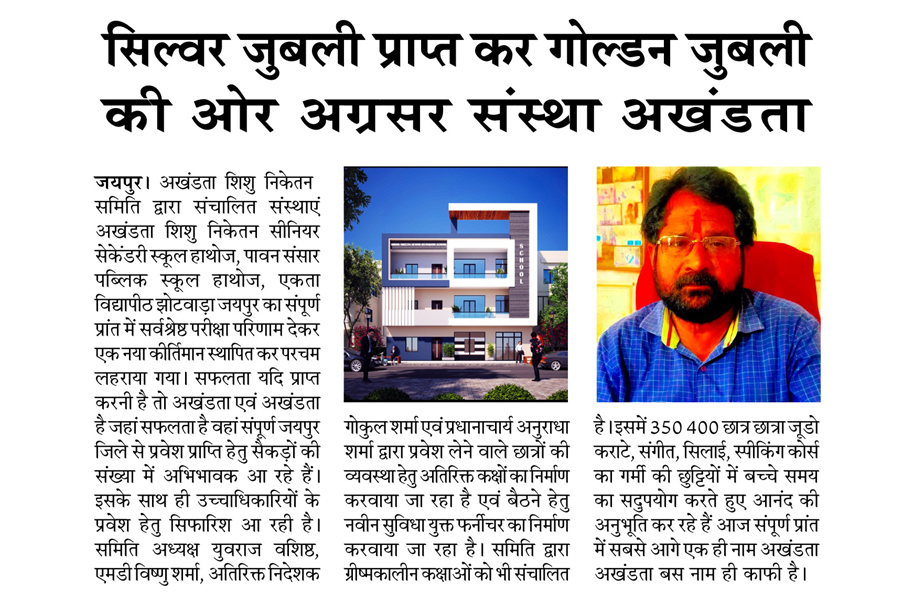 सिल्वर जुबली प्राप्त कर गोल्डन जुबली की ओर अग्रसर संस्था अखंडता

जयपुर। अखंडता शिशु निकेतन समिति द्वारा संचालित संस्थाएं अखंडता शिशु निकेतन सीनियर सेकेंडरी स्कूल हाथोज, पावन संसार पब्लिक स्कूल हाथोज, एकता विद्यापीठ झोटवाड़ा जयपुर का संपूर्ण प्रांत में सर्वश्रेष्ठ परीक्षा परिणाम देकर एक नया कीर्तिमान स्थापित कर परचम लहराया गया। सफलता यदि प्राप्त करनी है तो अखंडता एवं अखंडता है जहां सफलता है वहां संपूर्ण जयपुर जिले से प्रवेश प्राप्ति हेतु सैकड़ों की संख्या में अभिभावक आ रहे हैं। इसके साथ ही उच्चाधिकारियों के प्रवेश हेतु सिफारिश आ रही है। समिति अध्यक्ष युवराज वशिष्ठ, एमडी विष्णु शर्मा, अतिरिक्त निदेशक

SCHOOL

गोकुल शर्मा एवं प्रधानाचार्य अनुराधा शर्मा द्वारा प्रवेश लेने वाले छात्रों की व्यवस्था हेतु अतिरिक्त कक्षों का निर्माण करवाया जा रहा है एवं बैठने हेतु नवीन सुविधा युक्त फर्नीचर का निर्माण करवाया जा रहा है। समिति द्वारा ग्रीष्मकालीन कक्षाओं को भी संचालित

है। इसमें 350 400 छात्र छात्रा जूडो कराटे, संगीत, सिलाई, स्पीकिंग कोर्स का गर्मी की छुट्टियों में बच्चे समय का सदुपयोग करते हुए आनंद की अनुभूति कर रहे हैं आज संपूर्ण प्रांत में सबसे आगे एक ही नाम अखंडता अखंडता बस नाम ही काफी है।